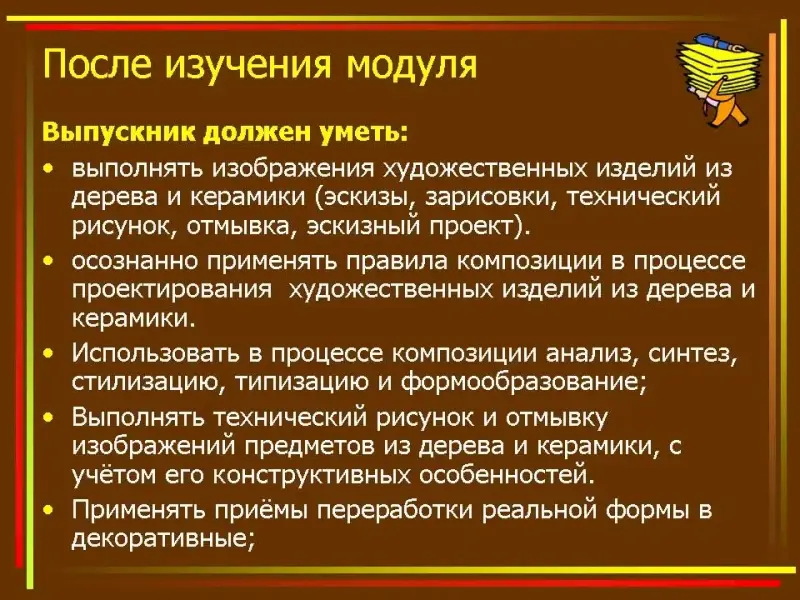 После изучения модуля

Выпускник должен уметь:

• выполнять изображения художественных изделий из дерева и керамики (эскизы, зарисовки, технический рисунок, отмывка, эскизный проект).
• осознанно применять правила композиции в процессе проектирования художественных изделий из дерева и керамики.
• Использовать в процессе композиции анализ, синтез, стилизацию, типизацию и формообразование;
• Выполнять технический рисунок и отмывку изображений предметов из дерева и керамики, с учётом его конструктивных особенностей.
• Применять приёмы переработки реальной формы в декоративные;